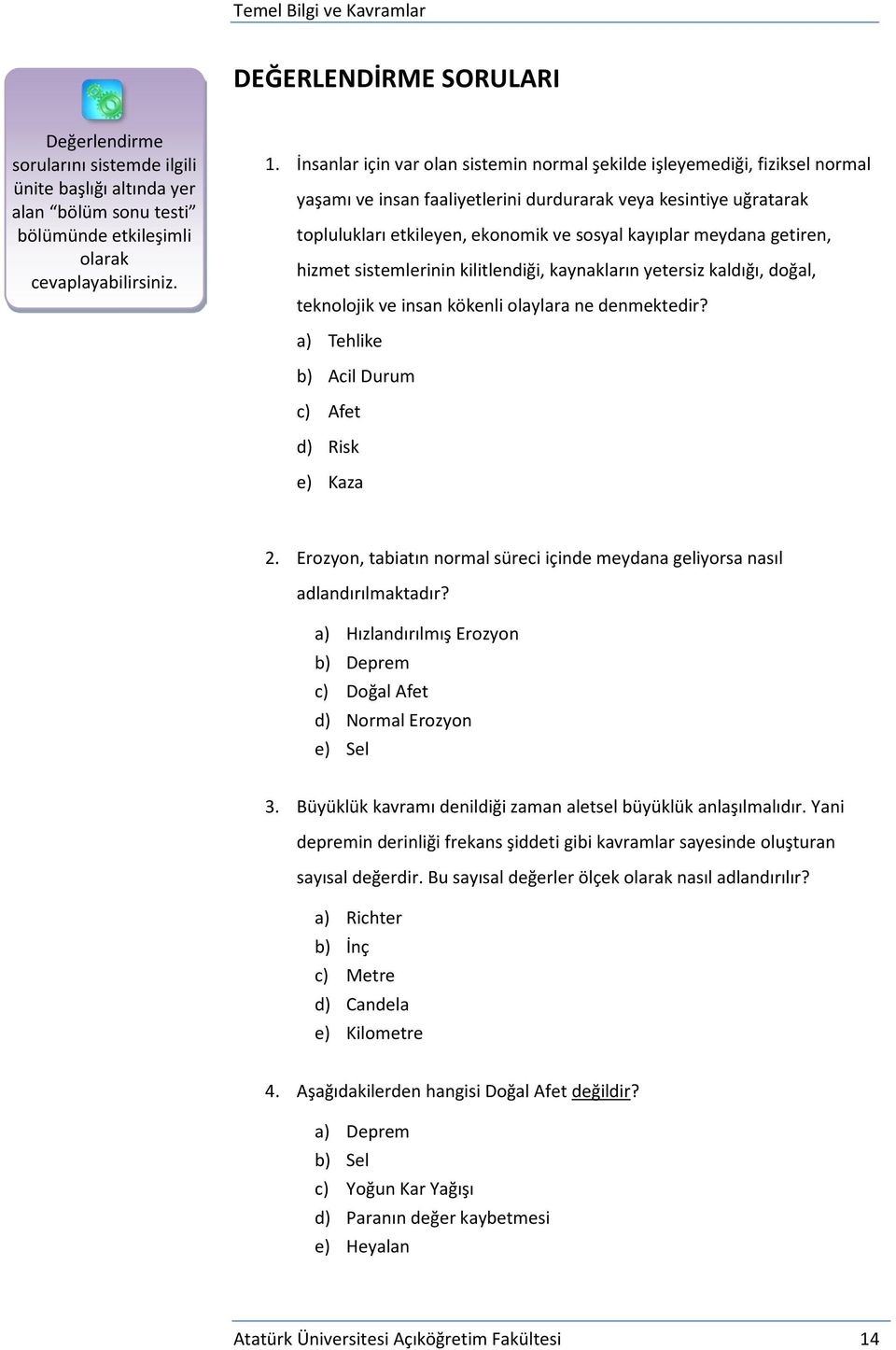 Temel Bilgi ve Kavramlar

Değerlendirme sorularını sistemde ilgili ünite başlığı altında yer alan “bölüm sonu testi” bölümünde etkileşimli olarak cevaplayabilirsiniz.

DEĞERLENDİRME SORULARI

1. İnsanlar için var olan sistemin normal şekilde işleyemediği, fiziksel normal yaşamı ve insan faaliyetlerini durdurarak veya kesintiye uğratarak toplulukları etkileyen, ekonomik ve sosyal kayıplar meydana getiren, hizmet sistemlerinin kilitlendiği, kaynakların yetersiz kaldığı, doğal, teknolojik ve insan kökenli olaylara ne denmektedir?
a) Tehlike
b) Acil Durum
c) Afet
d) Risk
e) Kaza

2. Erozyon, tabiatın normal süreci içinde meydana geliyorsa nasıl adlandırılmaktadır?
a) Hızlandırılmış Erozyon
b) Deprem
c) Doğal Afet
d) Normal Erozyon
e) Sel

3. Büyüklük kavramı denildiği zaman aletsel büyüklük anlaşılmalıdır. Yani depremin derinliği frekans şiddeti gibi kavramlar sayesinde oluşturan sayısal değerdir. Bu sayısal değerler ölçek olarak nasıl adlandırılır?
a) Richter
b) İnç
c) Metre
d) Candela
e) Kilometre

4. Aşağıdakilerden hangisi Doğal Afet değildir?
a) Deprem
b) Sel
c) Yoğun Kar Yağışı
d) Paranın değer kaybetmesi
e) Heyalan

Atatürk Üniversitesi Açıköğretim Fakültesi 14